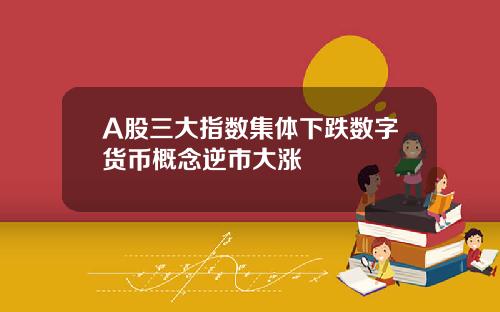 A股三大指数集体下跌数字货币概念逆市大涨